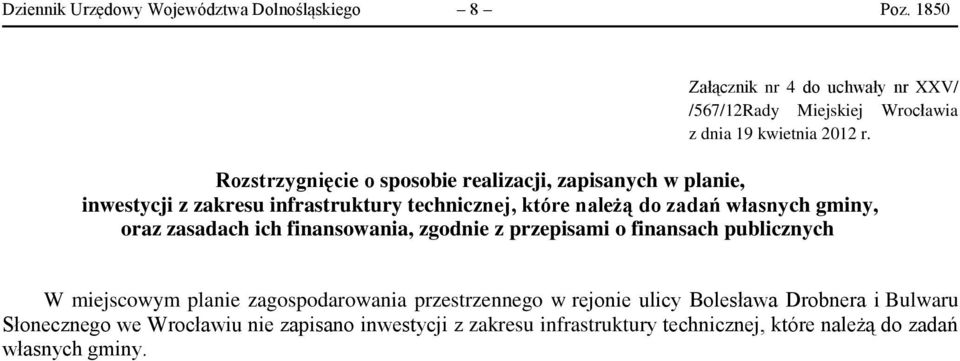 Dziennik Urzędowy Województwa Dolnośląskiego – 8 – Poz. 1850

Załącznik nr 4 do uchwały nr XXV/ /567/12Rady Miejskiej Wrocławia z dnia 19 kwietnia 2012 r.

Rozstrzygnięcie o sposobie realizacji, zapisanych w planie, inwestycji z zakresu infrastruktury technicznej, które należą do zadań własnych gminy, oraz zasadach ich finansowania, zgodnie z przepisami o finansach publicznych

W miejscowym planie zagospodarowania przestrzennego w rejonie ulicy Bolesława Drobnera i Bulwaru Słonecznego we Wrocławiu nie zapisano inwestycji z zakresu infrastruktury technicznej, które należą do zadań własnych gminy.